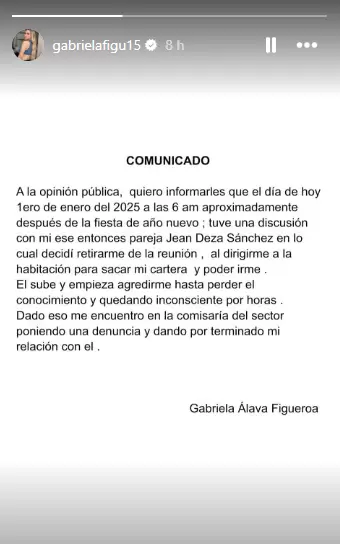 gabrielafigu15 8 h

COMUNICADO

A la opinión pública, quiero informarles que el día de hoy 1ero de enero del 2025 a las 6 am aproximadamente después de la fiesta de año nuevo ; tuve una discusión con mi ese entonces pareja Jean Deza Sánchez en lo cual decidí retirarme de la reunión , al dirigirme a la habitación para sacar mi cartera y poder irme .
El sube y empieza agredirme hasta perder el conocimiento y quedando inconsciente por horas .
Dado eso me encuentro en la comisaría del sector poniendo una denuncia y dando por terminado mi relación con el .

Gabriela Álava Figueroa